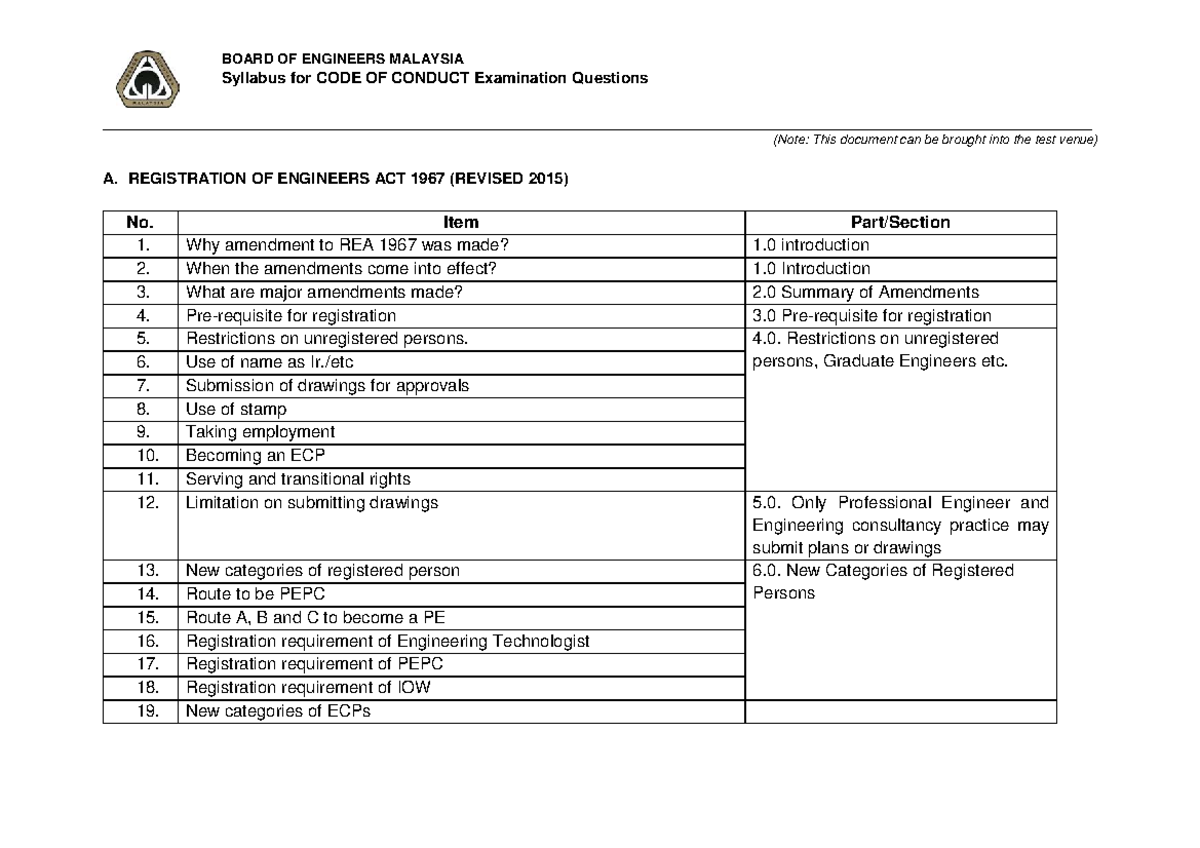 MALAYSIA

BOARD OF ENGINEERS MALAYSIA
Syllabus for CODE OF CONDUCT Examination Questions

(Note: This document can be brought into the test venue)

A. REGISTRATION OF ENGINEERS ACT 1967 (REVISED 2015)

| No. | Item | Part/Section |
|---|---|---|
| 1. | Why amendment to REA 1967 was made? | 1.0 introduction |
| 2. | When the amendments come into effect? | 1.0 Introduction |
| 3. | What are major amendments made? | 2.0 Summary of Amendments |
| 4. | Pre-requisite for registration | 3.0 Pre-requisite for registration |
| 5. | Restrictions on unregistered persons. | 4.0. Restrictions on unregistered persons, Graduate Engineers etc. |
| 6. | Use of name as Ir./etc | |
| 7. | Submission of drawings for approvals | |
| 8. | Use of stamp | |
| 9. | Taking employment | |
| 10. | Becoming an ECP | |
| 11. | Serving and transitional rights | |
| 12. | Limitation on submitting drawings | 5.0. Only Professional Engineer and Engineering consultancy practice may submit plans or drawings |
| 13. | New categories of registered person | 6.0. New Categories of Registered Persons |
| 14. | Route to be PEPC | |
| 15. | Route A, B and C to become a PE | |
| 16. | Registration requirement of Engineering Technologist | |
| 17. | Registration requirement of PEPC | |
| 18. | Registration requirement of IOW | |
| 19. | New categories of ECPs | |